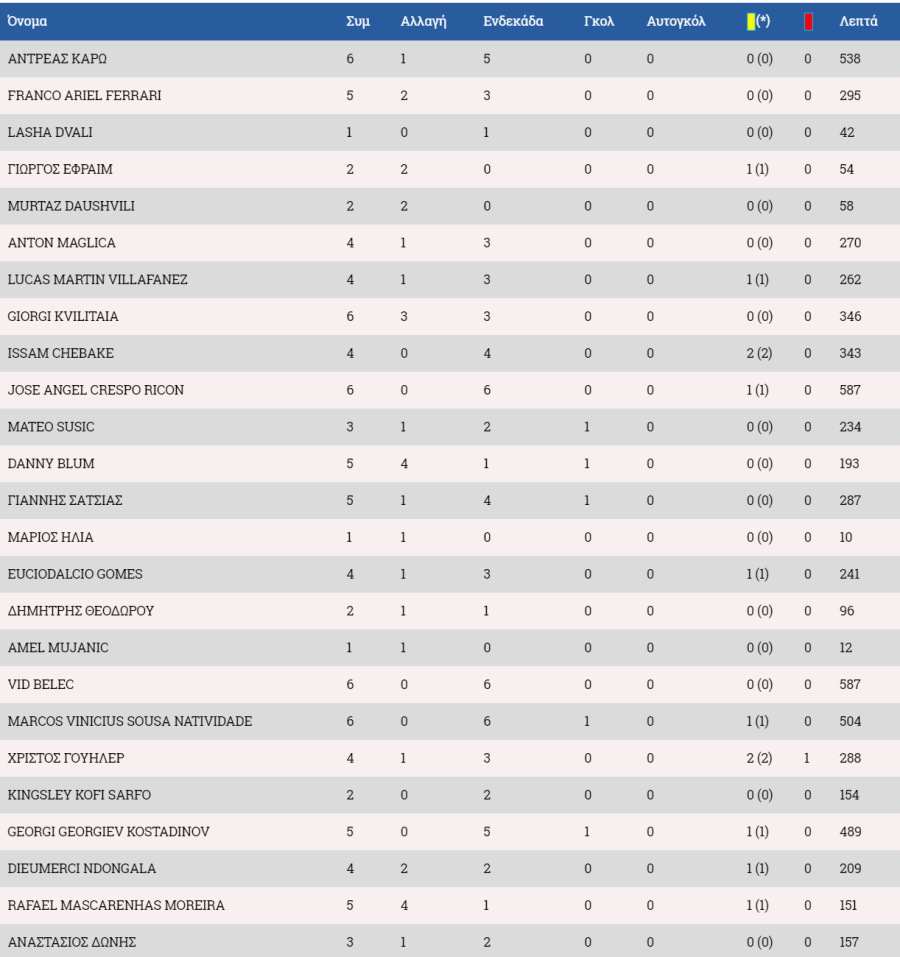 | Όνομα | Συμ | Αλλαγή | Ενδεκάδα | Γκολ | Αυτογκόλ | (*) | | Λεπτά |
|---|---|---|---|---|---|---|---|---|
| ΑΝΤΡΕΑΣ ΚΑΡΩ | 6 | 1 | 5 | 0 | 0 | 0 (0) | 0 | 538 |
| FRANCO ARIEL FERRARI | 5 | 2 | 3 | 0 | 0 | 0 (0) | 0 | 295 |
| LASHA DVALI | 1 | 0 | 1 | 0 | 0 | 0 (0) | 0 | 42 |
| ΓΙΩΡΓΟΣ ΕΦΡΑΙΜ | 2 | 2 | 0 | 0 | 0 | 1 (1) | 0 | 54 |
| MURTAZ DAUSHVILI | 2 | 2 | 0 | 0 | 0 | 0 (0) | 0 | 58 |
| ANTON MAGLICA | 4 | 1 | 3 | 0 | 0 | 0 (0) | 0 | 270 |
| LUCAS MARTIN VILLAFANEZ | 4 | 1 | 3 | 0 | 0 | 1 (1) | 0 | 262 |
| GIORGI KVILITAIA | 6 | 3 | 3 | 0 | 0 | 0 (0) | 0 | 346 |
| ISSAM CHEBAKE | 4 | 0 | 4 | 0 | 0 | 2 (2) | 0 | 343 |
| JOSE ANGEL CRESPO RICON | 6 | 0 | 6 | 0 | 0 | 1 (1) | 0 | 587 |
| MATEO SUSIC | 3 | 1 | 2 | 1 | 0 | 0 (0) | 0 | 234 |
| DANNY BLUM | 5 | 4 | 1 | 1 | 0 | 0 (0) | 0 | 193 |
| ΓΙΑΝΝΗΣ ΣΑΤΣΙΑΣ | 5 | 1 | 4 | 1 | 0 | 0 (0) | 0 | 287 |
| ΜΑΡΙΟΣ ΗΛΙΑ | 1 | 1 | 0 | 0 | 0 | 0 (0) | 0 | 10 |
| EUCIODALCIO GOMES | 4 | 1 | 3 | 0 | 0 | 1 (1) | 0 | 241 |
| ΔΗΜΗΤΡΗΣ ΘΕΟΔΩΡΟΥ | 2 | 1 | 1 | 0 | 0 | 0 (0) | 0 | 96 |
| AMEL MUJANIC | 1 | 1 | 0 | 0 | 0 | 0 (0) | 0 | 12 |
| VID BELEC | 6 | 0 | 6 | 0 | 0 | 0 (0) | 0 | 587 |
| MARCOS VINICIUS SOUSA NATIVIDADE | 6 | 0 | 6 | 1 | 0 | 1 (1) | 0 | 504 |
| ΧΡΙΣΤΟΣ ΓΟΥΗΛΕΡ | 4 | 1 | 3 | 0 | 0 | 2 (2) | 1 | 288 |
| KINGSLEY KOFI SARFO | 2 | 0 | 2 | 0 | 0 | 0 (0) | 0 | 154 |
| GEORGI GEORGIEV KOSTADINOV | 5 | 0 | 5 | 1 | 0 | 1 (1) | 0 | 489 |
| DIEUMERCI NDONGALA | 4 | 2 | 2 | 0 | 0 | 1 (1) | 0 | 209 |
| RAFAEL MASCARENHAS MOREIRA | 5 | 4 | 1 | 0 | 0 | 1 (1) | 0 | 151 |
| ΑΝΑΣΤΑΣΙΟΣ ΔΩΝΗΣ | 3 | 1 | 2 | 0 | 0 | 0 (0) | 0 | 157 |